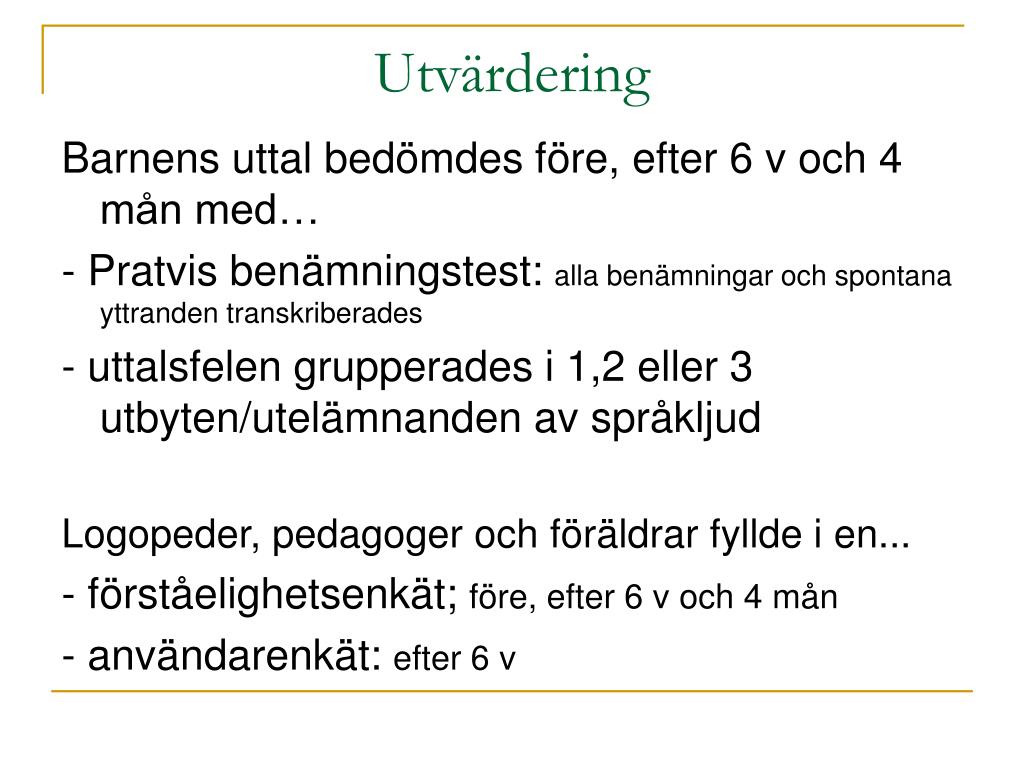 Utvärdering

Barnens uttal bedömdes före, efter 6 v och 4 mån med…

- Pratvis benämningstest: alla benämningar och spontana yttranden transkriberades

- uttalsfelen grupperades i 1,2 eller 3 utbyten/utelämnanden av språkljud

Logopeder, pedagoger och föräldrar fyllde i en...

- förståelighetsenkät; före, efter 6 v och 4 mån

- användarenkät: efter 6 v